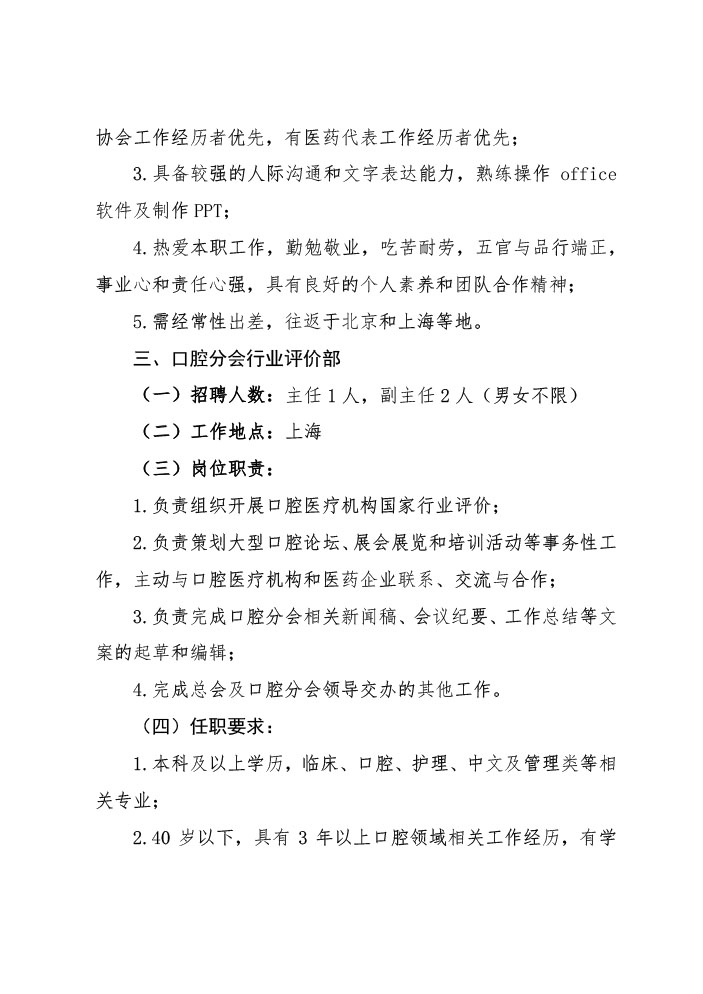 协会工作经历者优先，有医药代表工作经历者优先；

3.具备较强的人际沟通和文字表达能力，熟练操作 office 软件及制作 PPT；

4.热爱本职工作，勤勉敬业，吃苦耐劳，五官与品行端正，事业心和责任心强，具有良好的个人素养和团队合作精神；

5.需经常性出差，往返于北京和上海等地。

三、口腔分会行业评价部

（一）招聘人数：主任 1 人，副主任 2 人（男女不限）

（二）工作地点：上海

（三）岗位职责：

1.负责组织开展口腔医疗机构国家行业评价；

2.负责策划大型口腔论坛、展会展览和培训活动等事务性工作，主动与口腔医疗机构和医药企业联系、交流与合作；

3.负责完成口腔分会相关新闻稿、会议纪要、工作总结等文案的起草和编辑；

4.完成总会及口腔分会领导交办的其他工作。

（四）任职要求：

1.本科及以上学历，临床、口腔、护理、中文及管理类等相关专业；

2.40 岁以下，具有 3 年以上口腔领域相关工作经历，有学